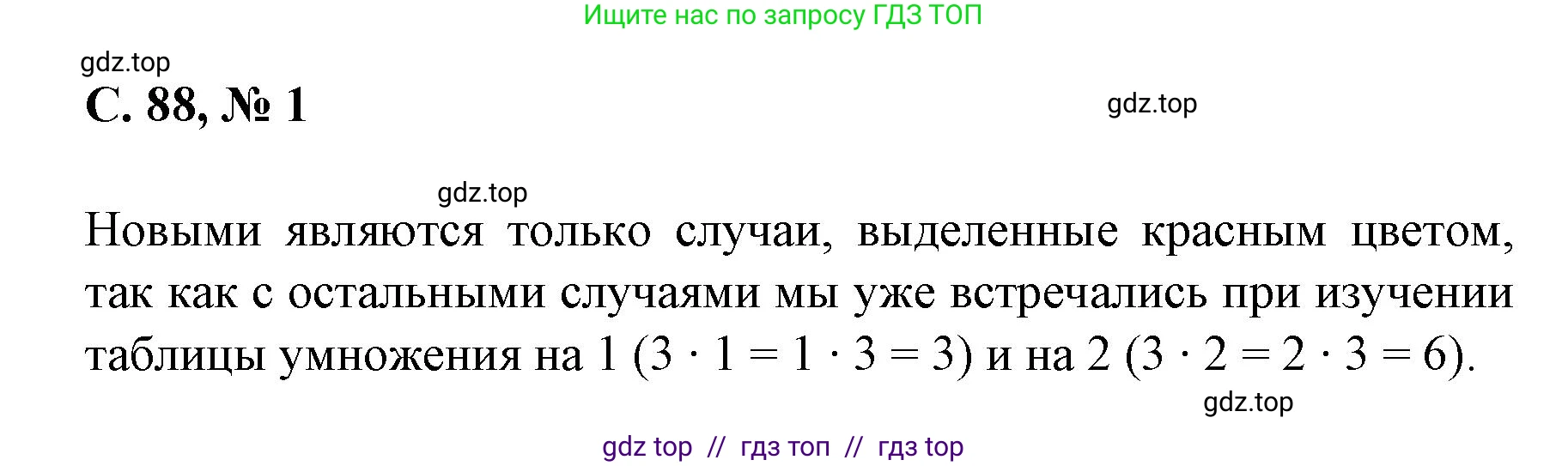 Ищите нас по запросу ГДЗ ТОП

gdz.top

С. 88, № 1

gdz.top

gdz.top

Новыми являются только случаи, выделенные красным цветом, так как с остальными случаями мы уже встречались при изучении таблицы умножения на 1 ($3 \cdot 1 = 1 \cdot 3 = 3$) и на 2 ($3 \cdot 2 = 2 \cdot 3 = 6$).

gdz.top

gdz top // гдз топ // гдз top